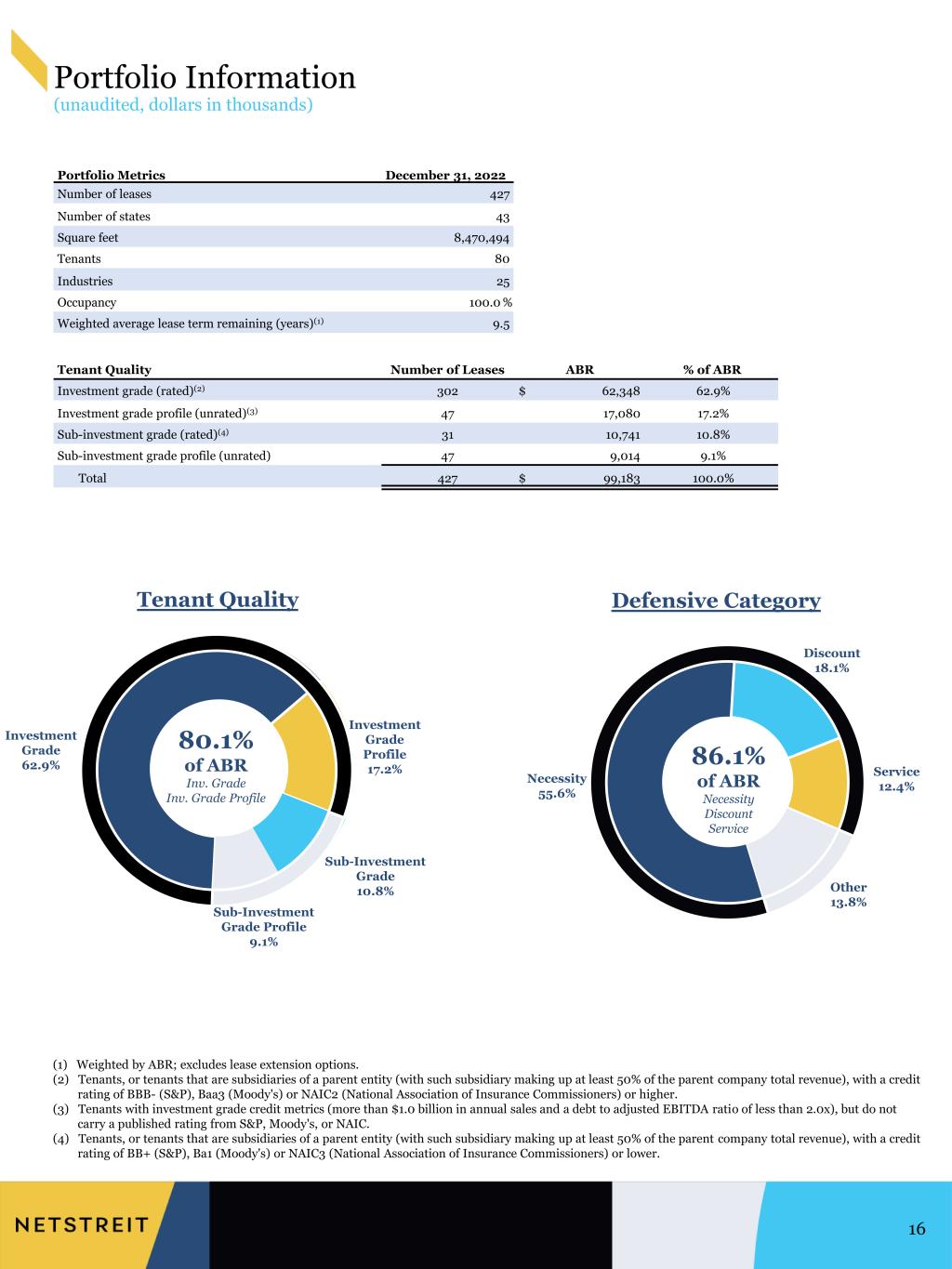 Portfolio Information
(unaudited, dollars in thousands)

| Portfolio Metrics | December 31, 2022 |
|---|---|
| Number of leases | 427 |
| Number of states | 43 |
| Square feet | 8,470,494 |
| Tenants | 80 |
| Industries | 25 |
| Occupancy | 100.0 % |
| Weighted average lease term remaining (years)$^{(1)}$ | 9.5 |

| Tenant Quality | Number of Leases | ABR | % of ABR |
|---|---|---|---|
| Investment grade (rated)$^{(2)}$ | 302 | $ 62,348 | 62.9% |
| Investment grade profile (unrated)$^{(3)}$ | 47 | 17,080 | 17.2% |
| Sub-investment grade (rated)$^{(4)}$ | 31 | 10,741 | 10.8% |
| Sub-investment grade profile (unrated) | 47 | 9,014 | 9.1% |
| Total | 427 | $ 99,183 | 100.0% |

Tenant Quality

Investment Grade 62.9%

80.1%
of ABR
Inv. Grade
Inv. Grade Profile

Investment Grade Profile 17.2%

Sub-Investment Grade 10.8%

Sub-Investment Grade Profile 9.1%

Defensive Category

Discount 18.1%

Necessity 55.6%

86.1%
of ABR
Necessity
Discount
Service

Service 12.4%

Other 13.8%

(1) Weighted by ABR; excludes lease extension options.
(2) Tenants, or tenants that are subsidiaries of a parent entity (with such subsidiary making up at least 50% of the parent company total revenue), with a credit rating of BBB- (S&P), Baa3 (Moody's) or NAIC2 (National Association of Insurance Commissioners) or higher.
(3) Tenants with investment grade credit metrics (more than $1.0 billion in annual sales and a debt to adjusted EBITDA ratio of less than 2.0x), but do not carry a published rating from S&P, Moody's, or NAIC.
(4) Tenants, or tenants that are subsidiaries of a parent entity (with such subsidiary making up at least 50% of the parent company total revenue), with a credit rating of BB+ (S&P), Ba1 (Moody's) or NAIC3 (National Association of Insurance Commissioners) or lower.

NETSTREIT

16